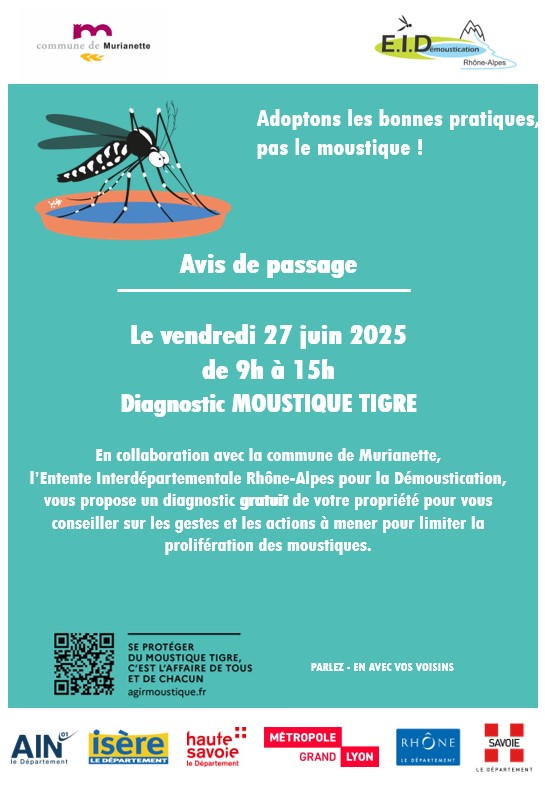 commune de Murianette

E.I.Démoustication Rhône-Alpes

Adoptons les bonnes pratiques, pas le moustique !

Avis de passage

Le vendredi 27 juin 2025
de 9h à 15h
Diagnostic MOUSTIQUE TIGRE

En collaboration avec la commune de Murianette, l'Entente Interdépartementale Rhône-Alpes pour la Démoustication, vous propose un diagnostic gratuit de votre propriété pour vous conseiller sur les gestes et les actions à mener pour limiter la prolifération des moustiques.

SE PROTÉGER DU MOUSTIQUE TIGRE, C'EST L'AFFAIRE DE TOUS ET DE CHACUN
agirmoustique.fr

PARLEZ - EN AVEC VOS VOISINS

AIN 01 le Département

isère LE DÉPARTEMENT

haute savoie le Département

MÉTROPOLE GRAND LYON

RHÔNE LE DÉPARTEMENT

SAVOIE LE DÉPARTEMENT